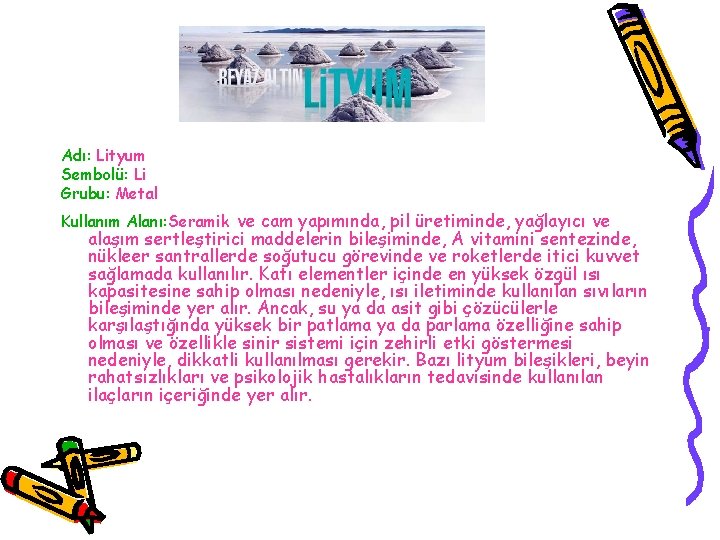 BEYAZ ALTIN LİTYUM

Adı: Lityum
Sembolü: Li
Grubu: Metal

Kullanım Alanı:Seramik ve cam yapımında, pil üretiminde, yağlayıcı ve alaşım sertleştirici maddelerin bileşiminde, A vitamini sentezinde, nükleer santrallerde soğutucu görevinde ve roketlerde itici kuvvet sağlamada kullanılır. Katı elementler içinde en yüksek özgül ısı kapasitesine sahip olması nedeniyle, ısı iletiminde kullanılan sıvıların bileşiminde yer alır. Ancak, su ya da asit gibi çözücülerle karşılaştığında yüksek bir patlama ya da parlama özelliğine sahip olması ve özellikle sinir sistemi için zehirli etki göstermesi nedeniyle, dikkatli kullanılması gerekir. Bazı lityum bileşikleri, beyin rahatsızlıkları ve psikolojik hastalıkların tedavisinde kullanılan ilaçların içeriğinde yer alır.